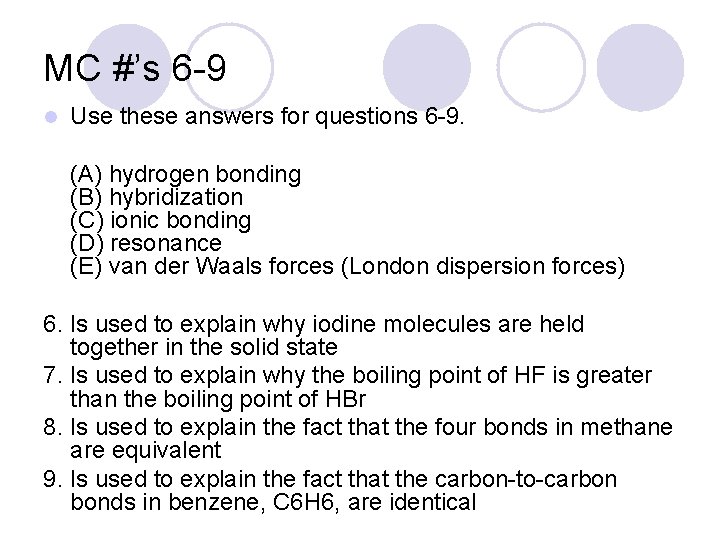 MC #'s 6-9

Use these answers for questions 6-9.

(A) hydrogen bonding
(B) hybridization
(C) ionic bonding
(D) resonance
(E) van der Waals forces (London dispersion forces)

6. Is used to explain why iodine molecules are held together in the solid state
7. Is used to explain why the boiling point of HF is greater than the boiling point of HBr
8. Is used to explain the fact that the four bonds in methane are equivalent
9. Is used to explain the fact that the carbon-to-carbon bonds in benzene, C6H6, are identical